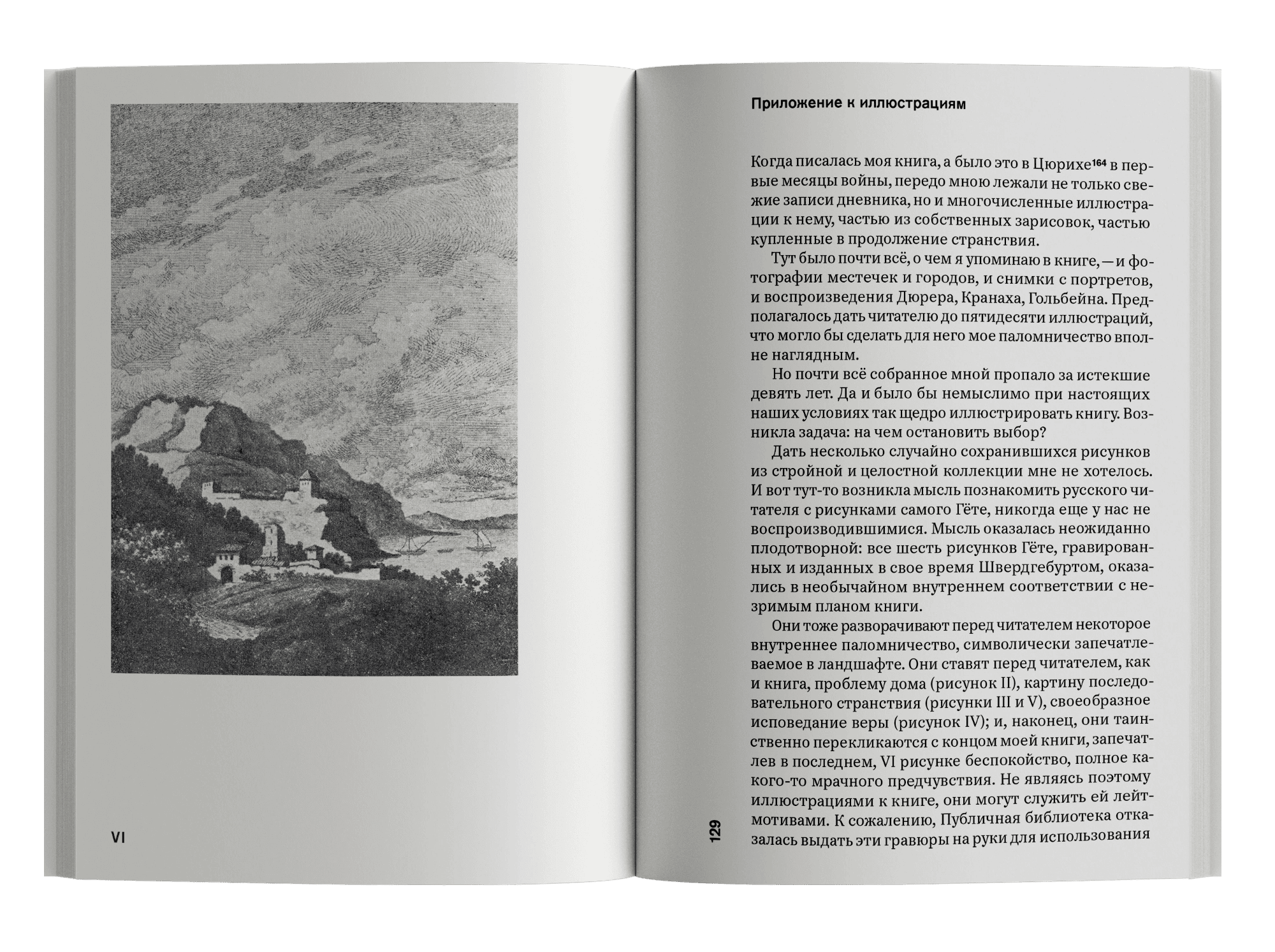 VI

Приложение к иллюстрациям

Когда писалась моя книга, а было это в Цюрихе$^{164}$ в первые месяцы войны, передо мною лежали не только свежие записи дневника, но и многочисленные иллюстрации к нему, частью из собственных зарисовок, частью купленные в продолжение странствия.

Тут было почти всё, о чем я упоминаю в книге, — и фотографии местечек и городов, и снимки с портретов, и воспроизведения Дюрера, Кранаха, Гольбейна. Предполагалось дать читателю до пятидесяти иллюстраций, что могло бы сделать для него мое паломничество вполне наглядным.

Но почти всё собранное мной пропало за истекшие девять лет. Да и было бы немыслимо при настоящих наших условиях так щедро иллюстрировать книгу. Возникла задача: на чем остановить выбор?

Дать несколько случайно сохранившихся рисунков из стройной и целостной коллекции мне не хотелось. И вот тут-то возникла мысль познакомить русского читателя с рисунками самого Гёте, никогда еще у нас не воспроизводившимися. Мысль оказалась неожиданно плодотворной: все шесть рисунков Гёте, гравированных и изданных в свое время Швердгебуртом, оказались в необычайном внутреннем соответствии с незримым планом книги.

Они тоже разворачивают перед читателем некоторое внутреннее паломничество, символически запечатлеваемое в ландшафте. Они ставят перед читателем, как и книга, проблему дома (рисунок II), картину последовательного странствия (рисунки III и V), своеобразное исповедание веры (рисунок IV); и, наконец, они таинственно перекликаются с концом моей книги, запечатлев в последнем, VI рисунке беспокойство, полное какого-то мрачного предчувствия. Не являясь поэтому иллюстрациями к книге, они могут служить ей лейтмотивами. К сожалению, Публичная библиотека отказалась выдать эти гравюры на руки для использования

129